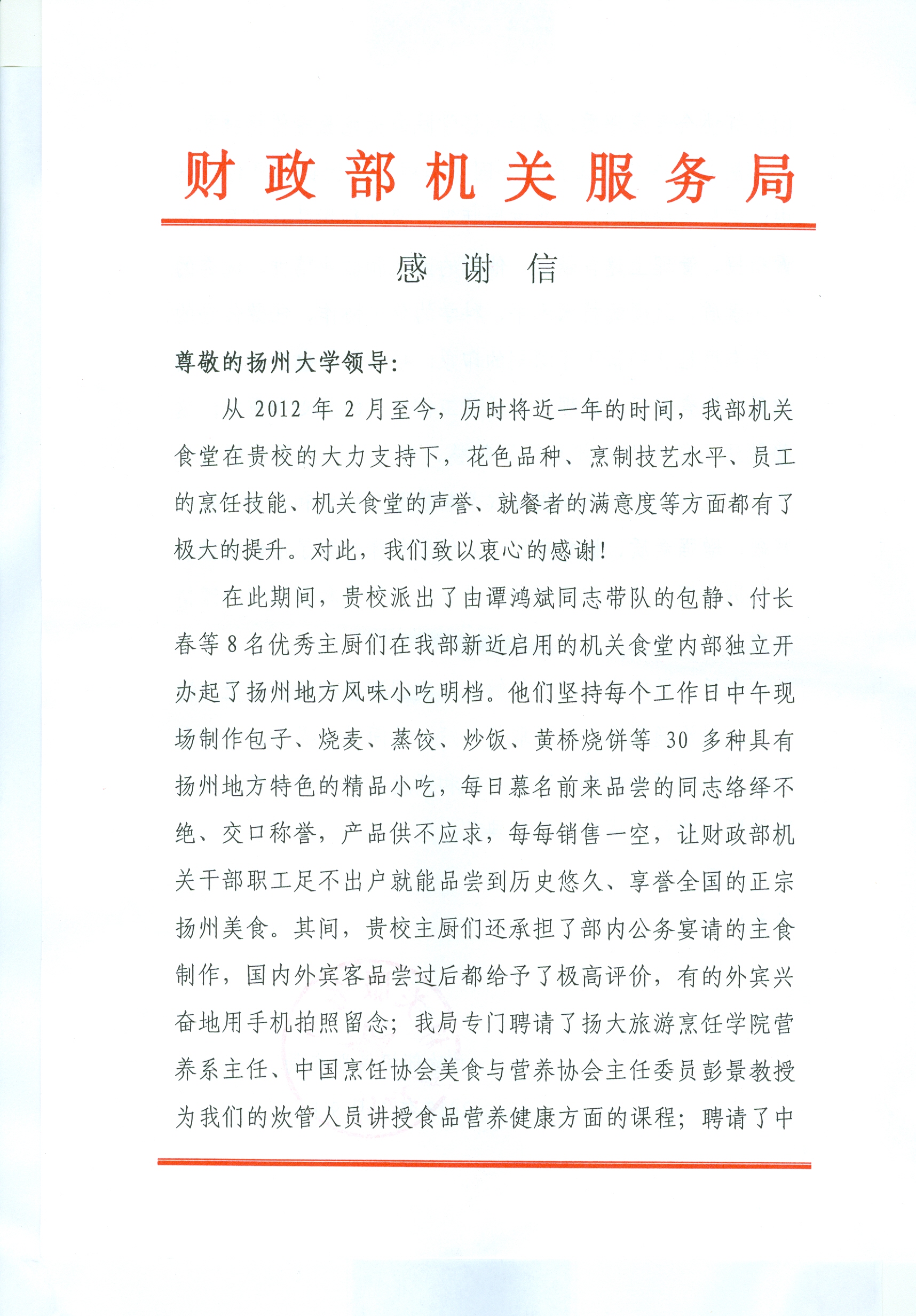 财政部机关服务局

感谢信

尊敬的扬州大学领导：

从 2012 年 2 月至今，历时将近一年的时间，我部机关食堂在贵校的大力支持下，花色品种、烹制技艺水平、员工的烹饪技能、机关食堂的声誉、就餐者的满意度等方面都有了极大的提升。对此，我们致以衷心的感谢！

在此期间，贵校派出了由谭鸿斌同志带队的包静、付长春等 8 名优秀主厨们在我部新近启用的机关食堂内部独立开办起了扬州地方风味小吃明档。他们坚持每个工作日中午现场制作包子、烧麦、蒸饺、炒饭、黄桥烧饼等 30 多种具有扬州地方特色的精品小吃，每日慕名前来品尝的同志络绎不绝、交口称誉，产品供不应求，每每销售一空，让财政部机关干部职工足不出户就能品尝到历史悠久、享誉全国的正宗扬州美食。其间，贵校主厨们还承担了部内公务宴请的主食制作，国内外宾客品尝过后都给予了极高评价，有的外宾兴奋地用手机拍照留念；我局专门聘请了扬大旅游烹饪学院营养系主任、中国烹饪协会美食与营养协会主任委员彭景教授为我们的炊管人员讲授食品营养健康方面的课程；聘请了中